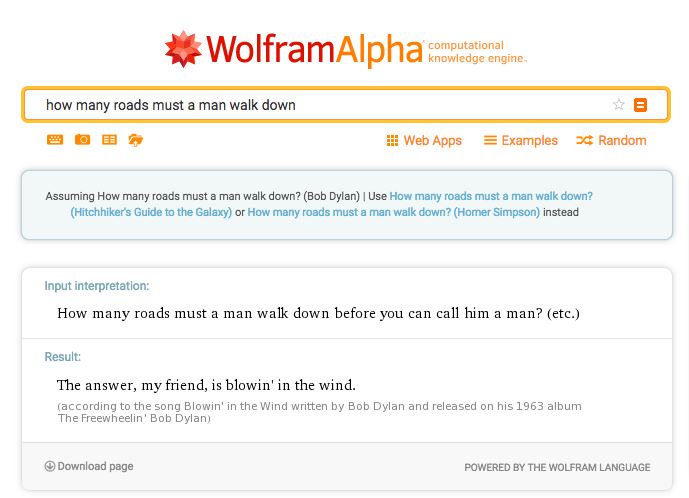 WolframAlpha computational knowledge engine.

how many roads must a man walk down

Web Apps Examples Random

Assuming How many roads must a man walk down? (Bob Dylan) | Use How many roads must a man walk down? (Hitchhiker's Guide to the Galaxy) or How many roads must a man walk down? (Homer Simpson) instead

Input interpretation:

How many roads must a man walk down before you can call him a man? (etc.)

Result:

The answer, my friend, is blowin' in the wind.

(according to the song Blowin' in the Wind written by Bob Dylan and released on his 1963 album The Freewheelin' Bob Dylan)

Download page

POWERED BY THE WOLFRAM LANGUAGE